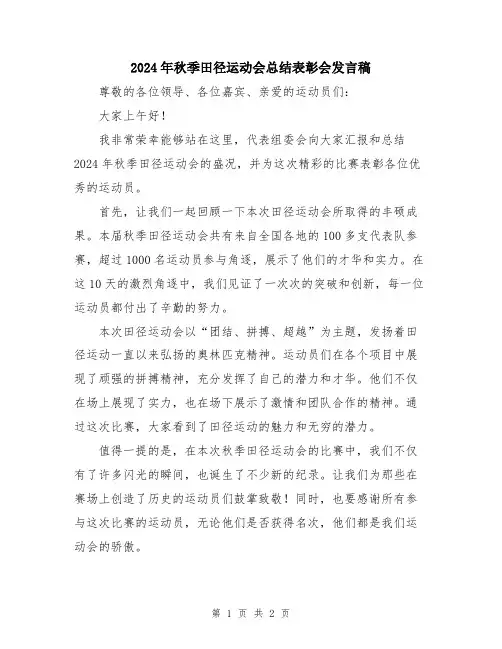 2024年秋季田径运动会总结表彰会发言稿

尊敬的各位领导、各位嘉宾、亲爱的运动员们：

大家上午好！

我非常荣幸能够站在这里，代表组委会向大家汇报和总结2024年秋季田径运动会的盛况，并为这次精彩的比赛表彰各位优秀的运动员。

首先，让我们一起回顾一下本次田径运动会所取得的丰硕成果。本届秋季田径运动会共有来自全国各地的100多支代表队参赛，超过1000名运动员参与角逐，展示了他们的才华和实力。在这10天的激烈角逐中，我们见证了一次次的突破和创新，每一位运动员都付出了辛勤的努力。

本次田径运动会以“团结、拼搏、超越”为主题，发扬着田径运动一直以来弘扬的奥林匹克精神。运动员们在各个项目中展现了顽强的拼搏精神，充分发挥了自己的潜力和才华。他们不仅在场上展现了实力，也在场下展示了激情和团队合作的精神。通过这次比赛，大家看到了田径运动的魅力和无穷的潜力。

值得一提的是，在本次秋季田径运动会的比赛中，我们不仅有了许多闪光的瞬间，也诞生了不少新的纪录。让我们为那些在赛场上创造了历史的运动员们鼓掌致敬！同时，也要感谢所有参与这次比赛的运动员，无论他们是否获得名次，他们都是我们运动会的骄傲。

第 1 页 共 2 页